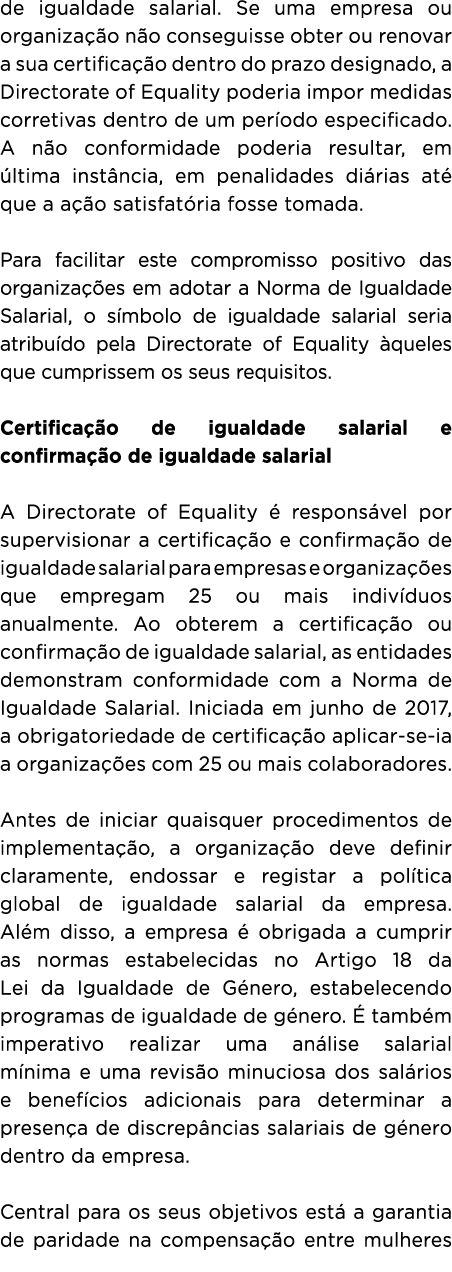 de igualdade salarial. Se uma empresa ou organização não conseguisse obter ou renovar a sua certificação dentro do prazo designado, a Directorate of Equality poderia impor medidas corretivas dentro de um período especificado. A não conformidade poderia resultar, em última instância, em penalidades diárias até que a ação satisfatória fosse tomada.

Para facilitar este compromisso positivo das organizações em adotar a Norma de Igualdade Salarial, o símbolo de igualdade salarial seria atribuído pela Directorate of Equality àqueles que cumprissem os seus requisitos.

Certificação de igualdade salarial e confirmação de igualdade salarial

A Directorate of Equality é responsável por supervisionar a certificação e confirmação de igualdade salarial para empresas e organizações que empregam 25 ou mais indivíduos anualmente. Ao obterem a certificação ou confirmação de igualdade salarial, as entidades demonstram conformidade com a Norma de Igualdade Salarial. Iniciada em junho de 2017, a obrigatoriedade de certificação aplicar-se-ia a organizações com 25 ou mais colaboradores.

Antes de iniciar quaisquer procedimentos de implementação, a organização deve definir claramente, endossar e registar a política global de igualdade salarial da empresa. Além disso, a empresa é obrigada a cumprir as normas estabelecidas no Artigo 18 da Lei da Igualdade de Género, estabelecendo programas de igualdade de género. É também imperativo realizar uma análise salarial mínima e uma revisão minuciosa dos salários e benefícios adicionais para determinar a presença de discrepâncias salariais de género dentro da empresa.

Central para os seus objetivos está a garantia de paridade na compensação entre mulheres